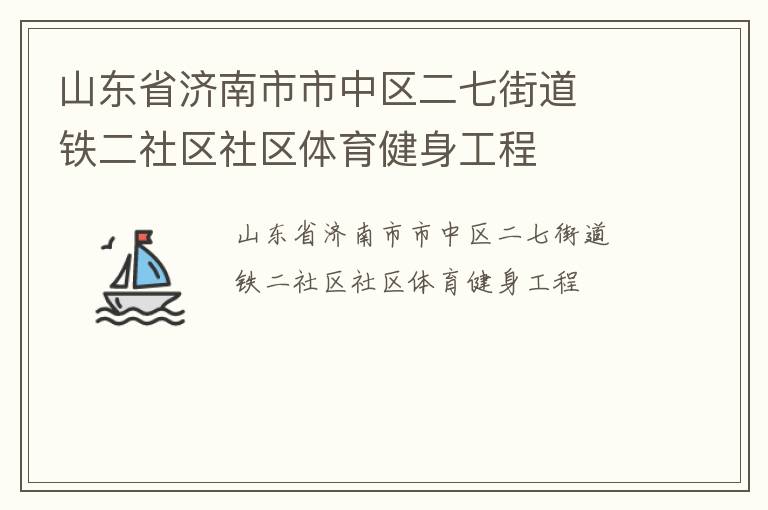 山东省济南市市中区二七街道铁二社区社区体育健身工程

山东省济南市市中区二七街道铁二社区社区体育健身工程